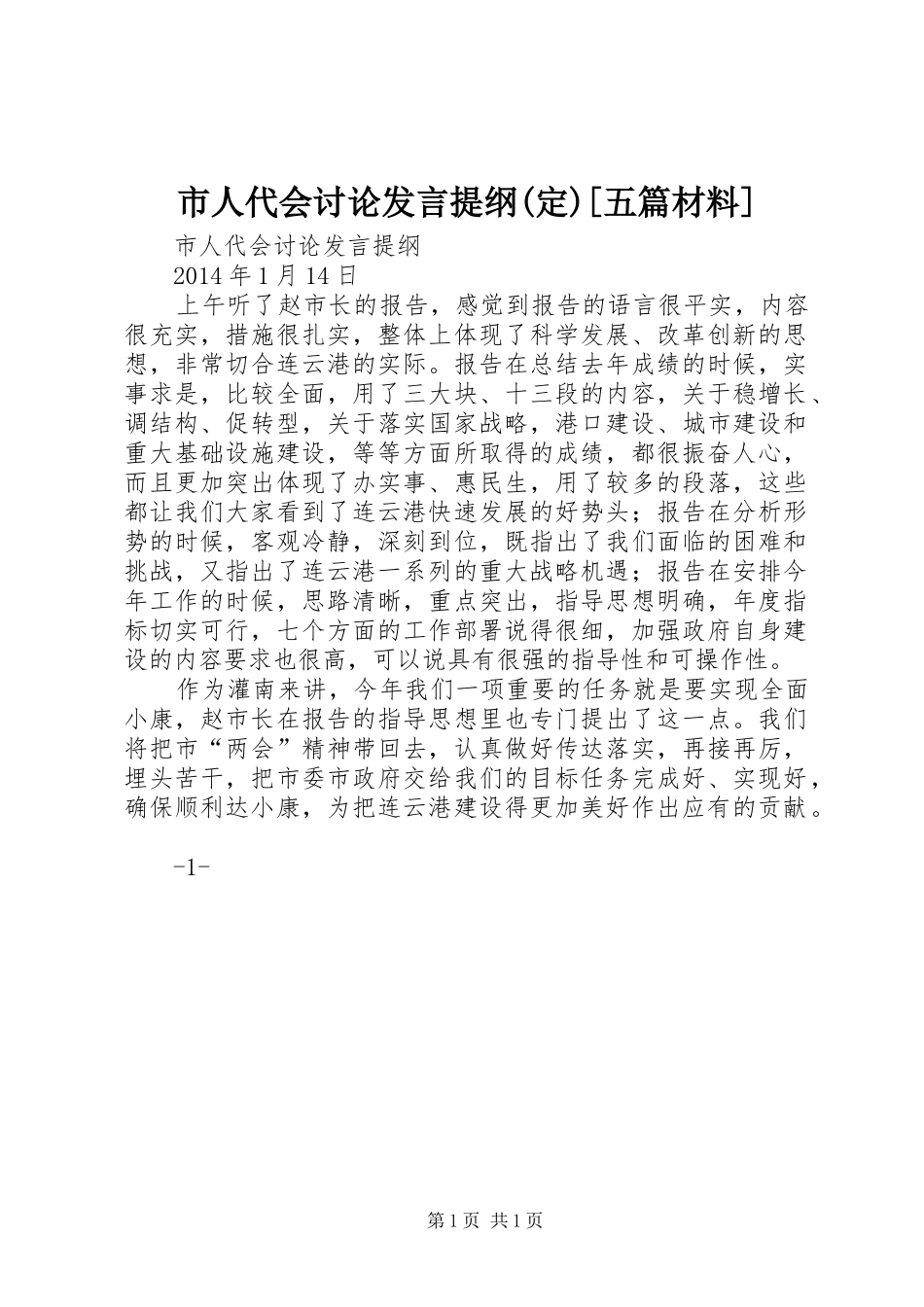 市人代会讨论发言提纲(定)[五篇材料]

市人代会讨论发言提纲

2014 年 1 月 14 日

上午听了赵市长的报告，感觉到报告的语言很平实，内容很充实，措施很扎实，整体上体现了科学发展、改革创新的思想，非常切合连云港的实际。报告在总结去年成绩的时候，实事求是，比较全面，用了三大块、十三段的内容，关于稳增长、调结构、促转型，关于落实国家战略，港口建设、城市建设和重大基础设施建设，等等方面所取得的成绩，都很振奋人心，而且更加突出体现了办实事、惠民生，用了较多的段落，这些都让我们大家看到了连云港快速发展的好势头；报告在分析形势的时候，客观冷静，深刻到位，既指出了我们面临的困难和挑战，又指出了连云港一系列的重大战略机遇；报告在安排今年工作的时候，思路清晰，重点突出，指导思想明确，年度指标切实可行，七个方面的工作部署说得很细，加强政府自身建设的内容要求也很高，可以说具有很强的指导性和可操作性。

作为灌南来讲，今年我们一项重要的任务就是要实现全面小康，赵市长在报告的指导思想里也专门提出了这一点。我们将把市“两会”精神带回去，认真做好传达落实，再接再厉，埋头苦干，把市委市政府交给我们的目标任务完成好、实现好，确保顺利达小康，为把连云港建设得更加美好作出应有的贡献。

-1-

第 1 页 共 1 页